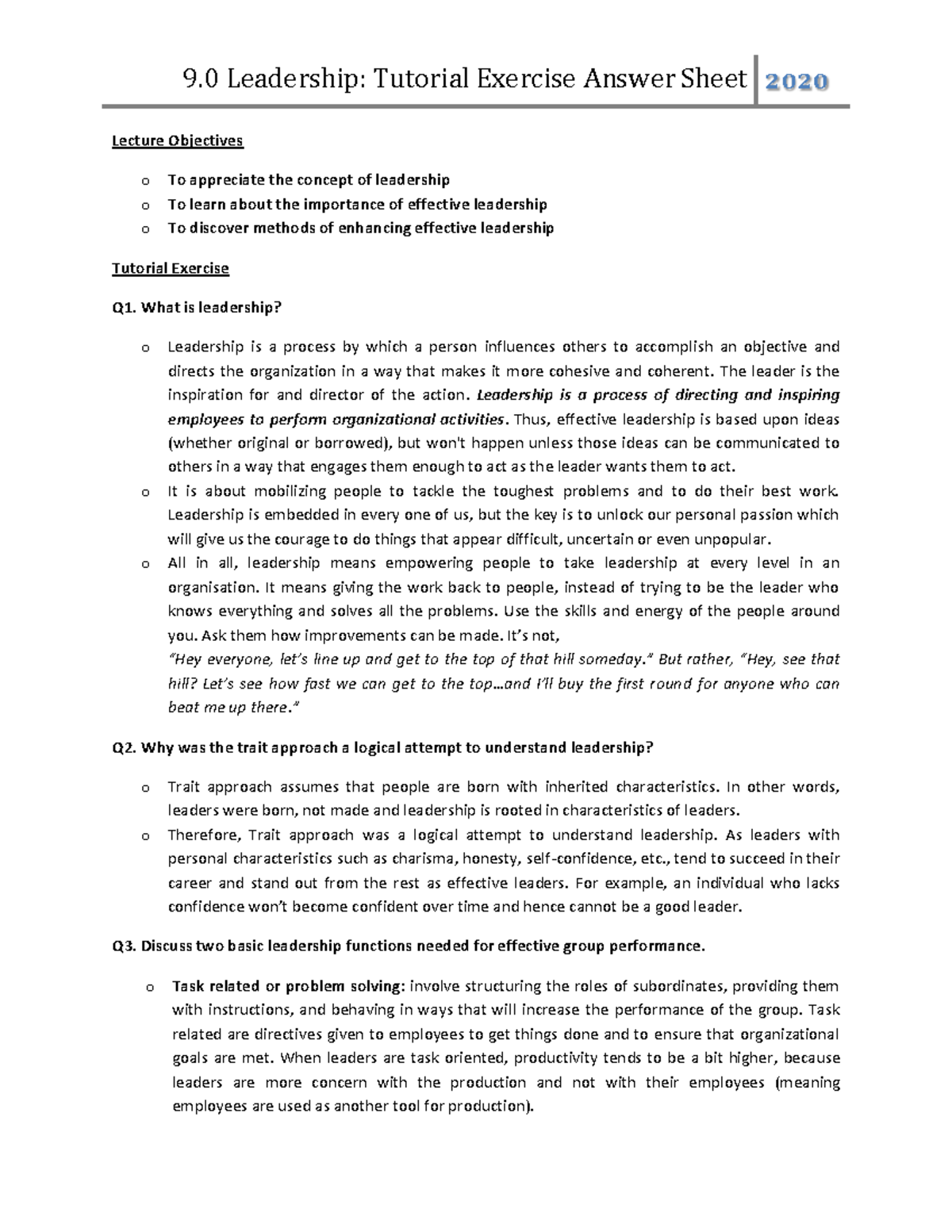 9.0 Leadership: Tutorial Exercise Answer Sheet 2020

Lecture Objectives

o To appreciate the concept of leadership
o To learn about the importance of effective leadership
o To discover methods of enhancing effective leadership

Tutorial Exercise

Q1. What is leadership?

o Leadership is a process by which a person influences others to accomplish an objective and directs the organization in a way that makes it more cohesive and coherent. The leader is the inspiration for and director of the action. Leadership is a process of directing and inspiring employees to perform organizational activities. Thus, effective leadership is based upon ideas (whether original or borrowed), but won't happen unless those ideas can be communicated to others in a way that engages them enough to act as the leader wants them to act.
o It is about mobilizing people to tackle the toughest problems and to do their best work. Leadership is embedded in every one of us, but the key is to unlock our personal passion which will give us the courage to do things that appear difficult, uncertain or even unpopular.
o All in all, leadership means empowering people to take leadership at every level in an organisation. It means giving the work back to people, instead of trying to be the leader who knows everything and solves all the problems. Use the skills and energy of the people around you. Ask them how improvements can be made. It's not,
"Hey everyone, let's line up and get to the top of that hill someday." But rather, "Hey, see that hill? Let's see how fast we can get to the top…and I'll buy the first round for anyone who can beat me up there."

Q2. Why was the trait approach a logical attempt to understand leadership?

o Trait approach assumes that people are born with inherited characteristics. In other words, leaders were born, not made and leadership is rooted in characteristics of leaders.
o Therefore, Trait approach was a logical attempt to understand leadership. As leaders with personal characteristics such as charisma, honesty, self-confidence, etc., tend to succeed in their career and stand out from the rest as effective leaders. For example, an individual who lacks confidence won't become confident over time and hence cannot be a good leader.

Q3. Discuss two basic leadership functions needed for effective group performance.

o Task related or problem solving: involve structuring the roles of subordinates, providing them with instructions, and behaving in ways that will increase the performance of the group. Task related are directives given to employees to get things done and to ensure that organizational goals are met. When leaders are task oriented, productivity tends to be a bit higher, because leaders are more concern with the production and not with their employees (meaning employees are used as another tool for production).